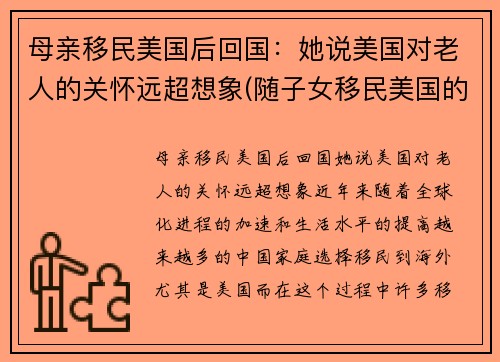 母亲移民美国后回国：她说美国对老人的关怀远超想象(随子女移民美国的

母亲移民美国后回国她说美国对老人的关怀远超想象近年来随着全球化进程的加速和生活水平的提高越来越多的中国家庭选择移民到海外尤其是美国而在这个过程中许多移